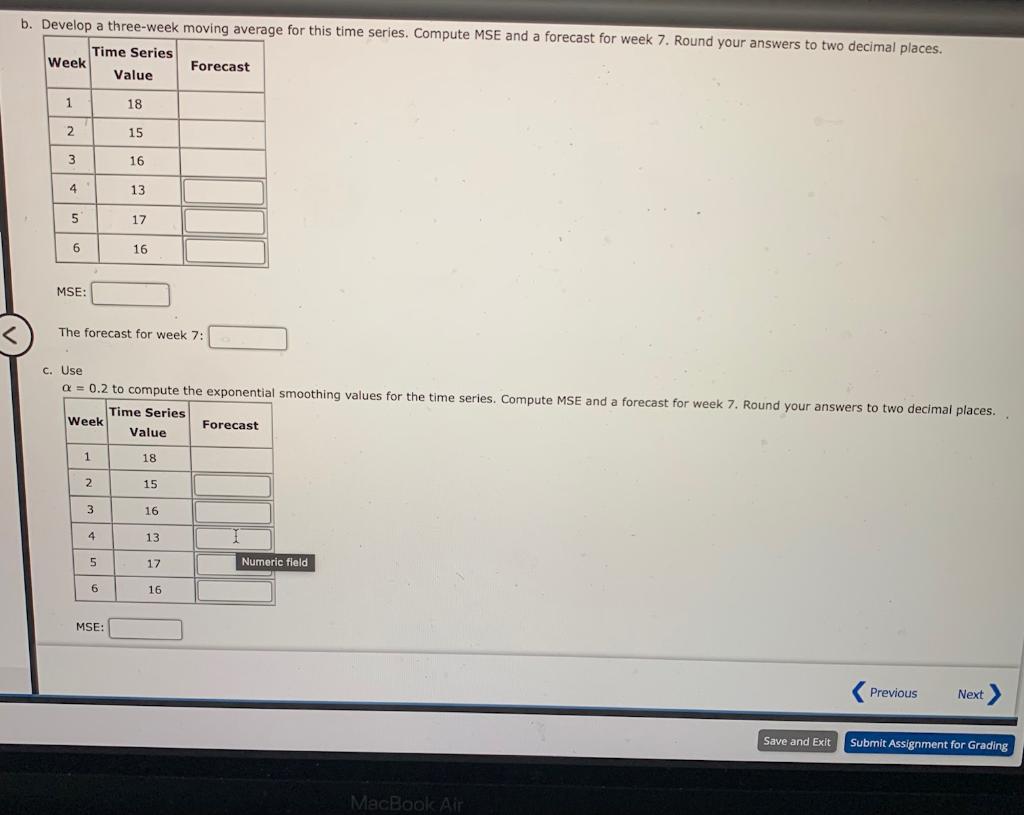 b. Develop a three-week moving average for this time series. Compute MSE and a forecast for week 7. Round your answers to two decimal places.

| Week | Time Series Value | Forecast |
|---|---|---|
| 1 | 18 | |
| 2 | 15 | |
| 3 | 16 | |
| 4 | 13 | |
| 5 | 17 | |
| 6 | 16 | |

MSE:

The forecast for week 7:

c. Use
$\alpha = 0.2$ to compute the exponential smoothing values for the time series. Compute MSE and a forecast for week 7. Round your answers to two decimal places.

| Week | Time Series Value | Forecast |
|---|---|---|
| 1 | 18 | |
| 2 | 15 | |
| 3 | 16 | |
| 4 | 13 | |
| 5 | 17 | |
| 6 | 16 | |

Numeric field

MSE:

Previous Next

Save and Exit Submit Assignment for Grading

MacBook Air